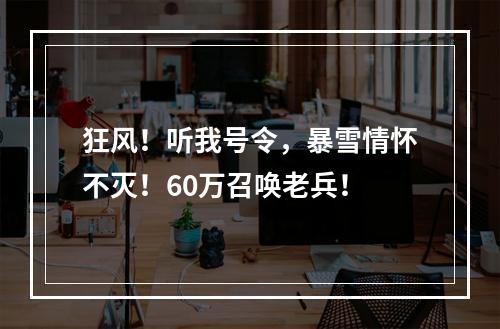 狂风！听我号令，暴雪情怀不灭！60万召唤老兵！